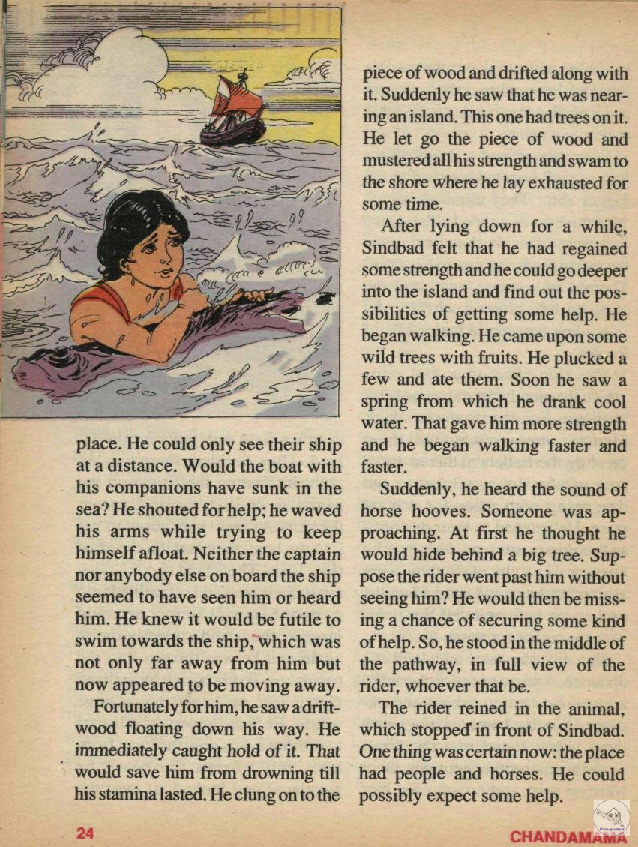 place. He could only see their ship at a distance. Would the boat with his companions have sunk in the sea? He shouted for help; he waved his arms while trying to keep himself afloat. Neither the captain nor anybody else on board the ship seemed to have seen him or heard him. He knew it would be futile to swim towards the ship, which was not only far away from him but now appeared to be moving away.

Fortunately for him, he saw a driftwood floating down his way. He immediately caught hold of it. That would save him from drowning till his stamina lasted. He clung on to the piece of wood and drifted along with it. Suddenly he saw that he was nearing an island. This one had trees on it. He let go the piece of wood and mustered all his strength and swam to the shore where he lay exhausted for some time.

After lying down for a while, Sindbad felt that he had regained some strength and he could go deeper into the island and find out the possibilities of getting some help. He began walking. He came upon some wild trees with fruits. He plucked a few and ate them. Soon he saw a spring from which he drank cool water. That gave him more strength and he began walking faster and faster.

Suddenly, he heard the sound of horse hooves. Someone was approaching. At first he thought he would hide behind a big tree. Suppose the rider went past him without seeing him? He would then be missing a chance of securing some kind of help. So, he stood in the middle of the pathway, in full view of the rider, whoever that be.

The rider reined in the animal, which stopped in front of Sindbad. One thing was certain now: the place had people and horses. He could possibly expect some help.

24

CHANDAMAMA